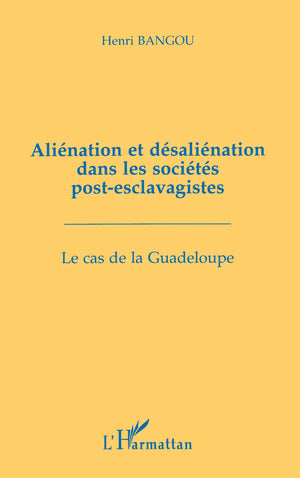 Henri BANGOU

Aliénation et désaliénation dans les sociétés post-esclavagistes

Le cas de la Guadeloupe

L'Harmattan